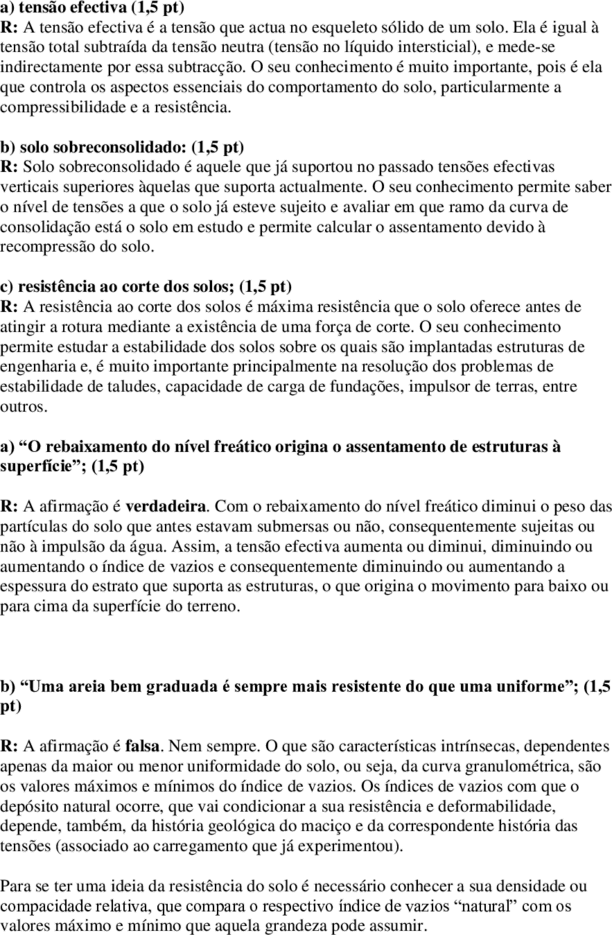 a) tensão efectiva (1,5 pt)
R: A tensão efectiva é a tensão que actua no esqueleto sólido de um solo. Ela é igual à tensão total subtraída da tensão neutra (tensão no líquido intersticial), e mede-se indirectamente por essa subtracção. O seu conhecimento é muito importante, pois é ela que controla os aspectos essenciais do comportamento do solo, particularmente a compressibilidade e a resistência.

b) solo sobreconsolidado: (1,5 pt)
R: Solo sobreconsolidado é aquele que já suportou no passado tensões efectivas verticais superiores àquelas que suporta actualmente. O seu conhecimento permite saber o nível de tensões a que o solo já esteve sujeito e avaliar em que ramo da curva de consolidação está o solo em estudo e permite calcular o assentamento devido à recompressão do solo.

c) resistência ao corte dos solos; (1,5 pt)
R: A resistência ao corte dos solos é máxima resistência que o solo oferece antes de atingir a rotura mediante a existência de uma força de corte. O seu conhecimento permite estudar a estabilidade dos solos sobre os quais são implantadas estruturas de engenharia e, é muito importante principalmente na resolução dos problemas de estabilidade de taludes, capacidade de carga de fundações, impulsor de terras, entre outros.

a) “O rebaixamento do nível freático origina o assentamento de estruturas à superfície”; (1,5 pt)

R: A afirmação é verdadeira. Com o rebaixamento do nível freático diminui o peso das partículas do solo que antes estavam submersas ou não, consequentemente sujeitas ou não à impulsão da água. Assim, a tensão efectiva aumenta ou diminui, diminuindo ou aumentando o índice de vazios e consequentemente diminuindo ou aumentando a espessura do estrato que suporta as estruturas, o que origina o movimento para baixo ou para cima da superfície do terreno.

b) “Uma areia bem graduada é sempre mais resistente do que uma uniforme”; (1,5 pt)

R: A afirmação é falsa. Nem sempre. O que são características intrínsecas, dependentes apenas da maior ou menor uniformidade do solo, ou seja, da curva granulométrica, são os valores máximos e mínimos do índice de vazios. Os índices de vazios com que o depósito natural ocorre, que vai condicionar a sua resistência e deformabilidade, depende, também, da história geológica do maciço e da correspondente história das tensões (associado ao carregamento que já experimentou).

Para se ter uma ideia da resistência do solo é necessário conhecer a sua densidade ou compacidade relativa, que compara o respectivo índice de vazios “natural” com os valores máximo e mínimo que aquela grandeza pode assumir.